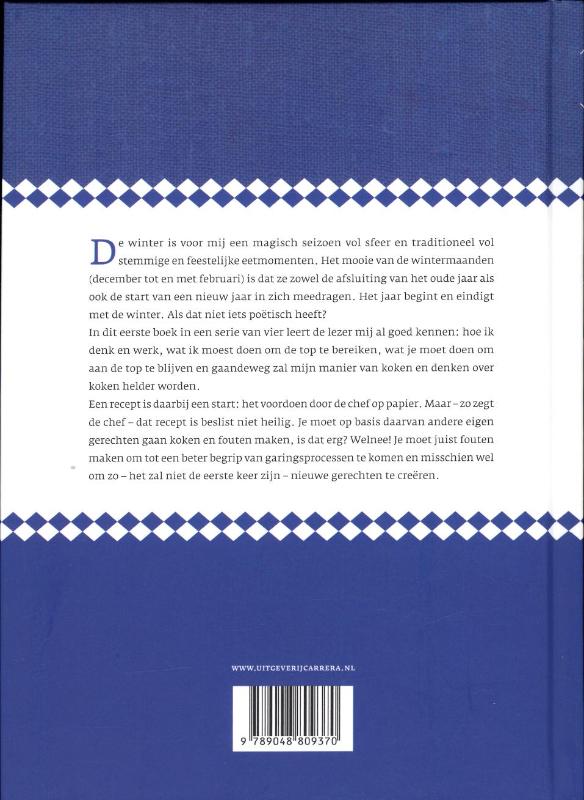 De winter is voor mij een magisch seizoen vol sfeer en traditioneel vol stemmige en feestelijke eetmomenten. Het mooie van de wintermaanden (december tot en met februari) is dat ze zowel de afsluiting van het oude jaar als ook de start van een nieuw jaar in zich meedragen. Het jaar begint en eindigt met de winter. Als dat niet iets poëtisch heeft?
In dit eerste boek in een serie van vier leert de lezer mij al goed kennen: hoe ik denk en werk, wat ik moest doen om de top te bereiken, wat je moet doen om aan de top te blijven en gaandeweg zal mijn manier van koken en denken over koken helder worden.
Een recept is daarbij een start: het voordoen door de chef op papier. Maar – zo zegt de chef – dat recept is beslist niet heilig. Je moet op basis daarvan andere eigen gerechten gaan koken en fouten maken, is dat erg? Welnee! Je moet juist fouten maken om tot een beter begrip van garingsprocessen te komen en misschien wel om zo – het zal niet de eerste keer zijn – nieuwe gerechten te creëren.

WWW.UITGEVERIJCARRERA.NL

9 789048 809370